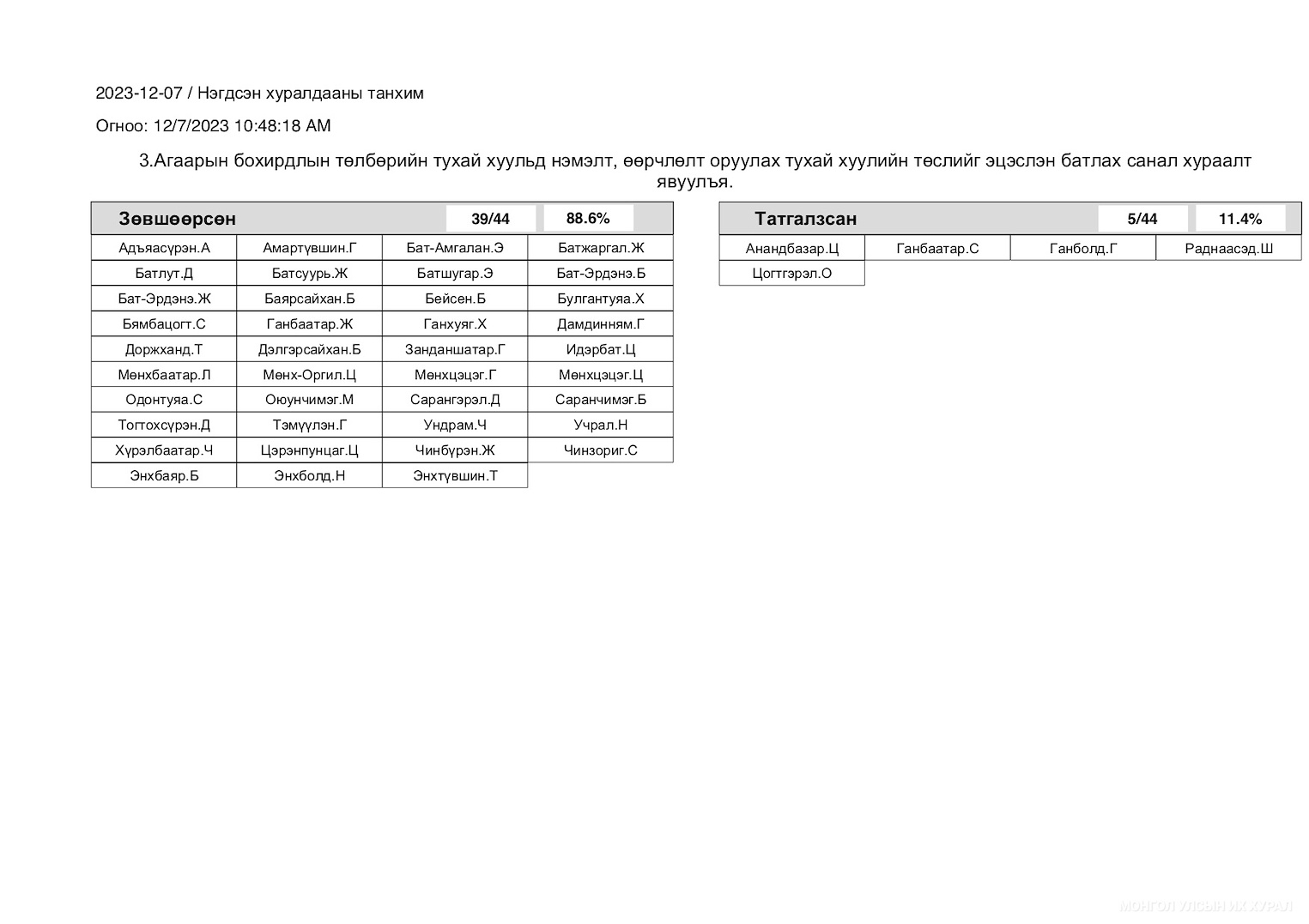 2023-12-07 / Нэгдсэн хуралдааны танхим

Огноо: 12/7/2023 10:48:18 AM

3.Агаарын бохирдлын төлбөрийн тухай хуульд нэмэлт, өөрчлөлт оруулах тухай хуулийн төслийг эцэслэн батлах санал хураалт явуулъя.

| Зөвшөөрсөн | | 39/44 | 88.6% |
|---|---|---|---|
| Адъяасүрэн.А | Амартүвшин.Г | Бат-Амгалан.Э | Батжаргал.Ж |
| Батлут.Д | Батсуурь.Ж | Батшугар.Э | Бат-Эрдэнэ.Б |
| Бат-Эрдэнэ.Ж | Баярсайхан.Б | Бейсен.Б | Булгантуяа.Х |
| Бямбацогт.С | Ганбаатар.Ж | Ганхуяг.Х | Дамдинням.Г |
| Доржханд.Т | Дэлгэрсайхан.Б | Занданшатар.Г | Идэрбат.Ц |
| Мөнхбаатар.Л | Мөнх-Оргил.Ц | Мөнхцэцэг.Г | Мөнхцэцэг.Ц |
| Одонтуяа.С | Оюунчимэг.М | Сарангэрэл.Д | Саранчимэг.Б |
| Тогтохсүрэн.Д | Тэмүүлэн.Г | Ундрам.Ч | Учрал.Н |
| Хүрэлбаатар.Ч | Цэрэнпунцаг.Ц | Чинбүрэн.Ж | Чинзориг.С |
| Энхбаяр.Б | Энхболд.Н | Энхтүвшин.Т | |

| Татгалзсан | | 5/44 | 11.4% |
|---|---|---|---|
| Анандбазар.Ц | Ганбаатар.С | Ганболд.Г | Раднаасэд.Ш |
| Цогтгэрэл.О | | | |

МОНГОЛ УЛСЫН ИХ ХУРАЛ